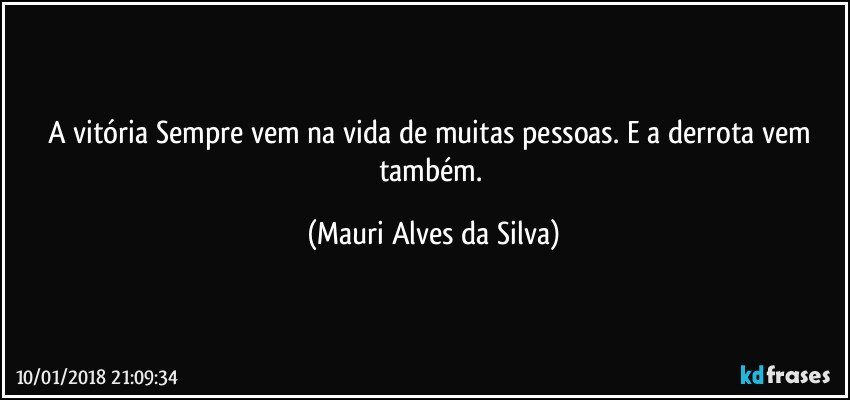 A vitória Sempre vem na vida de muitas pessoas. E a derrota vem também.

(Mauri Alves da Silva)

10/01/2018 21:09:34

kdfrases